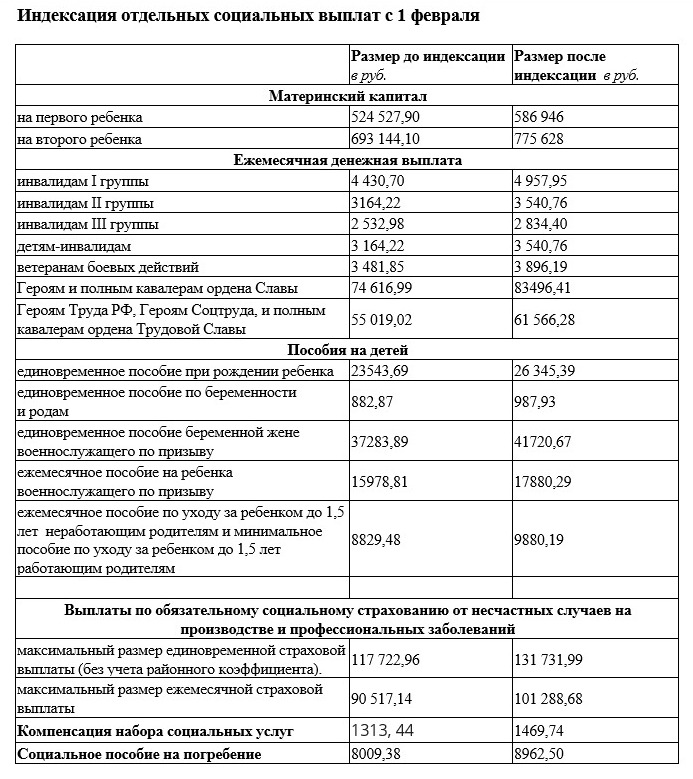 Индексация отдельных социальных выплат с 1 февраля

| | Размер до индексации в руб. | Размер после индексации в руб. |
|---|---|---|
| Материнский капитал | | |
| на первого ребенка | 524 527,90 | 586 946 |
| на второго ребенка | 693 144,10 | 775 628 |
| Ежемесячная денежная выплата | | |
| инвалидам I группы | 4 430,70 | 4 957,95 |
| инвалидам II группы | 3164,22 | 3 540,76 |
| инвалидам III группы | 2 532,98 | 2 834,40 |
| детям-инвалидам | 3 164,22 | 3 540,76 |
| ветеранам боевых действий | 3 481,85 | 3 896,19 |
| Героям и полным кавалерам ордена Славы | 74 616,99 | 83496,41 |
| Героям Труда РФ, Героям Соцтруда, и полным кавалерам ордена Трудовой Славы | 55 019,02 | 61 566,28 |
| Пособия на детей | | |
| единовременное пособие при рождении ребенка | 23543,69 | 26 345,39 |
| единовременное пособие по беременности и родам | 882,87 | 987,93 |
| единовременное пособие беременной жене военнослужащего по призыву | 37283,89 | 41720,67 |
| ежемесячное пособие на ребенка военнослужащего по призыву | 15978,81 | 17880,29 |
| ежемесячное пособие по уходу за ребенком до 1,5 лет неработающим родителям и минимальное пособие по уходу за ребенком до 1,5 лет работающим родителям | 8829,48 | 9880,19 |
| | | |
| Выплаты по обязательному социальному страхованию от несчастных случаев на производстве и профессиональных заболеваний | | |
| максимальный размер единовременной страховой выплаты (без учета районного коэффициента). | 117 722,96 | 131 731,99 |
| максимальный размер ежемесячной страховой выплаты | 90 517,14 | 101 288,68 |
| Компенсация набора социальных услуг | 1313, 44 | 1469,74 |
| Социальное пособие на погребение | 8009,38 | 8962,50 |